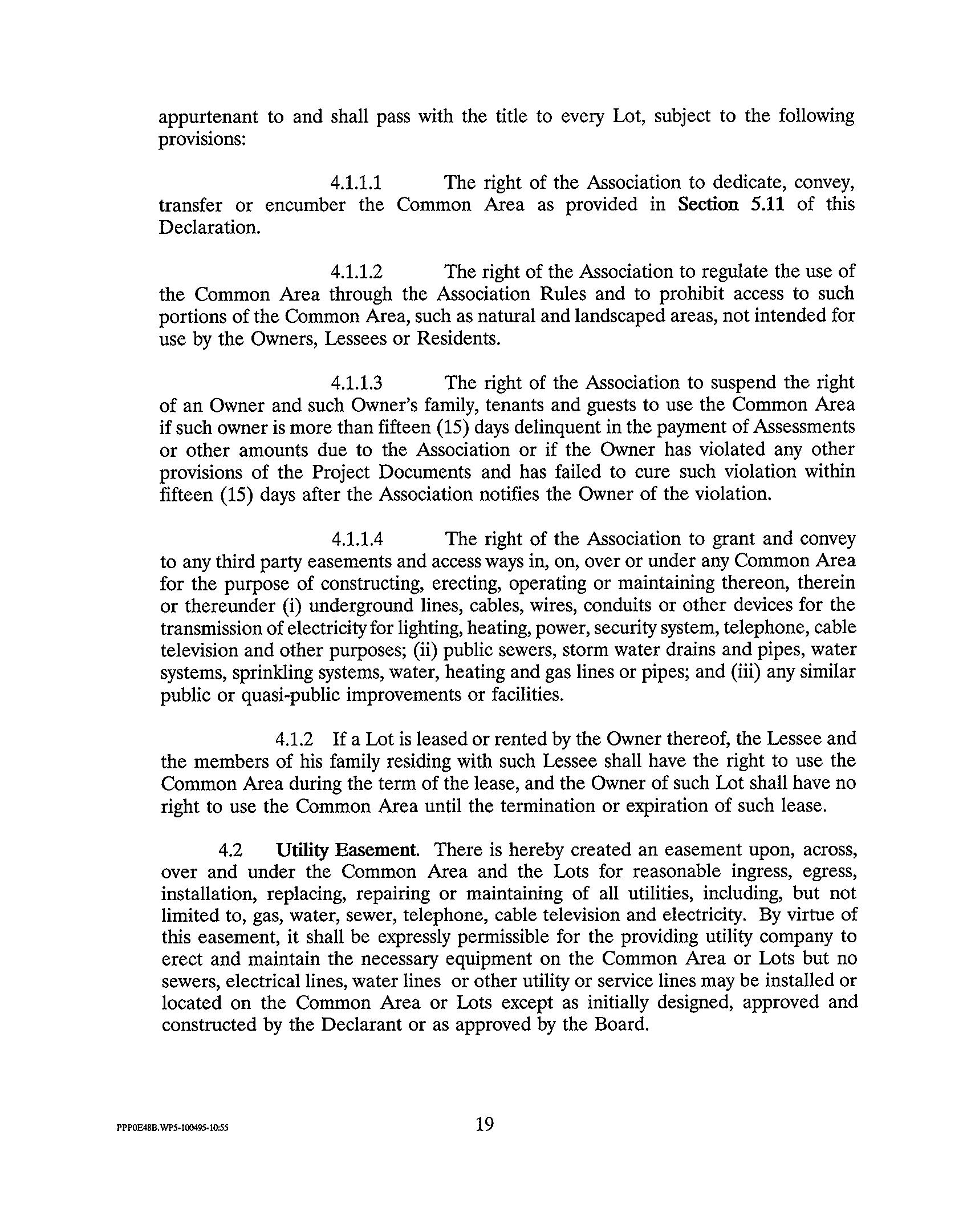 appurtenant to and shall pass with the title to every Lot, subject to the following provisions:

4.1.1.1 The right of the Association to dedicate, convey, transfer or encumber the Common Area as provided in Section 5.11 of this Declaration.

4.1.1.2 The right of the Association to regulate the use of the Common Area through the Association Rules and to prohibit access to such portions of the Common Area, such as natural and landscaped areas, not intended for use by the Owners, Lessees or Residents.

4.1.1.3 The right of the Association to suspend the right of an Owner and such Owner's family, tenants and guests to use the Common Area if such owner is more than fifteen (15) days delinquent in the payment of Assessments or other amounts due to the Association or if the Owner has violated any other provisions of the Project Documents and has failed to cure such violation within fifteen (15) days after the Association notifies the Owner of the violation.

4.1.1.4 The right of the Association to grant and convey to any third party easements and access ways in, on, over or under any Common Area for the purpose of constructing, erecting, operating or maintaining thereon, therein or thereunder (i) underground lines, cables, wires, conduits or other devices for the transmission of electricity for lighting, heating, power, security system, telephone, cable television and other purposes; (ii) public sewers, storm water drains and pipes, water systems, sprinkling systems, water, heating and gas lines or pipes; and (iii) any similar public or quasi-public improvements or facilities.

4.1.2 If a Lot is leased or rented by the Owner thereof, the Lessee and the members of his family residing with such Lessee shall have the right to use the Common Area during the term of the lease, and the Owner of such Lot shall have no right to use the Common Area until the termination or expiration of such lease.

4.2 Utility Easement. There is hereby created an easement upon, across, over and under the Common Area and the Lots for reasonable ingress, egress, installation, replacing, repairing or maintaining of all utilities, including, but not limited to, gas, water, sewer, telephone, cable television and electricity. By virtue of this easement, it shall be expressly permissible for the providing utility company to erect and maintain the necessary equipment on the Common Area or Lots but no sewers, electrical lines, water lines or other utility or service lines may be installed or located on the Common Area or Lots except as initially designed, approved and constructed by the Declarant or as approved by the Board.

PPP0E48B.WP5-100495-10:55

19